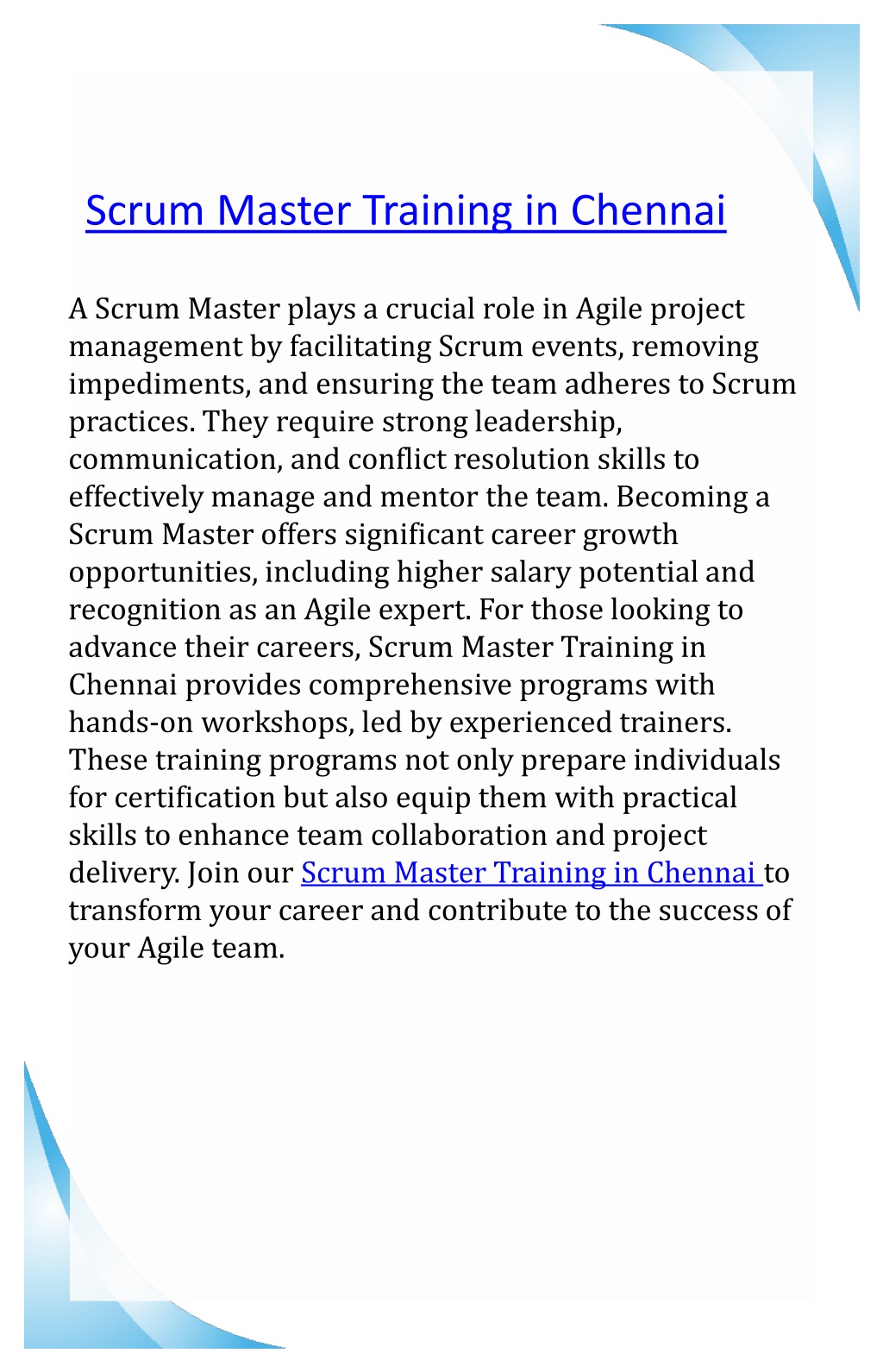 Scrum Master Training in Chennai

A Scrum Master plays a crucial role in Agile project management by facilitating Scrum events, removing impediments, and ensuring the team adheres to Scrum practices. They require strong leadership, communication, and conflict resolution skills to effectively manage and mentor the team. Becoming a Scrum Master offers significant career growth opportunities, including higher salary potential and recognition as an Agile expert. For those looking to advance their careers, Scrum Master Training in Chennai provides comprehensive programs with hands-on workshops, led by experienced trainers. These training programs not only prepare individuals for certification but also equip them with practical skills to enhance team collaboration and project delivery. Join our Scrum Master Training in Chennai to transform your career and contribute to the success of your Agile team.